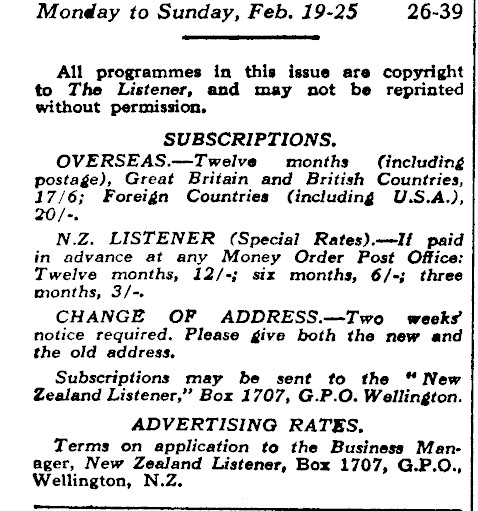 Monday to Sunday, Feb. 19-25 26-39

All programmes in this issue are copyright to The Listener, and may not be reprinted without permission.

SUBSCRIPTIONS.

OVERSEAS.—Twelve months (including postage), Great Britain and British Countries, 17/6; Foreign Countries (including U.S.A.), 20/-.

N.Z. LISTENER (Special Rates).—If paid in advance at any Money Order Post Office: Twelve months, 12/-; six months, 6/-; three months, 3/-.

CHANGE OF ADDRESS.—Two weeks' notice required. Please give both the new and the old address.

Subscriptions may be sent to the "New Zealand Listener," Box 1707, G.P.O. Wellington.

ADVERTISING RATES.

Terms on application to the Business Manager, New Zealand Listener, Box 1707, G.P.O., Wellington, N.Z.